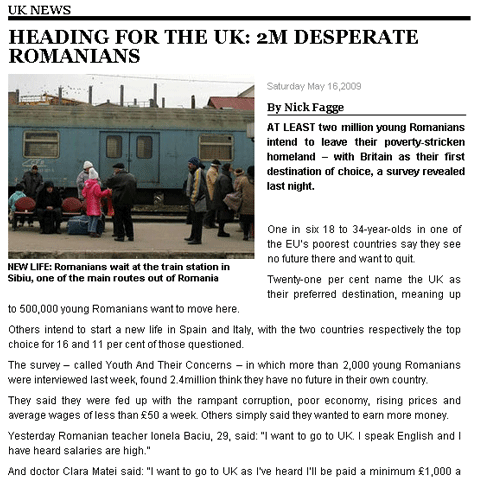 UK NEWS

HEADING FOR THE UK: 2M DESPERATE ROMANIANS

NEW LIFE: Romanians wait at the train station in Sibiu, one of the main routes out of Romania

Saturday May 16,2009

By Nick Fagge

AT LEAST two million young Romanians intend to leave their poverty-stricken homeland – with Britain as their first destination of choice, a survey revealed last night.

One in six 18 to 34-year-olds in one of the EU's poorest countries say they see no future there and want to quit.

Twenty-one per cent name the UK as their preferred destination, meaning up to 500,000 young Romanians want to move here.

Others intend to start a new life in Spain and Italy, with the two countries respectively the top choice for 16 and 11 per cent of those questioned.

The survey – called Youth And Their Concerns – in which more than 2,000 young Romanians were interviewed last week, found 2.4million think they have no future in their own country.

They said they were fed up with the rampant corruption, poor economy, rising prices and average wages of less than £50 a week. Others simply said they wanted to earn more money.

Yesterday Romanian teacher Ionela Baciu, 29, said: "I want to go to UK. I speak English and I have heard salaries are high."

And doctor Clara Matei said: "I want to go to UK as I've heard I'll be paid a minimum £1,000 a